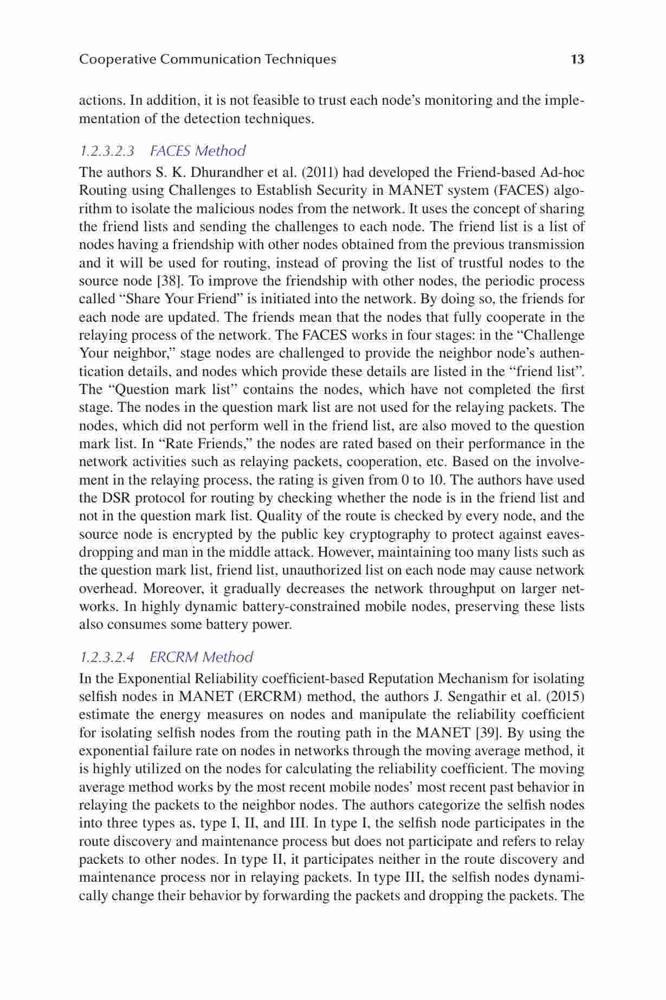 Cooperative Communication Techniques 13

actions. In addition, it is not feasible to trust each node's monitoring and the implementation of the detection techniques.

1.2.3.2.3 FACES Method
The authors S. K. Dhurandher et al. (2011) had developed the Friend-based Ad-hoc Routing using Challenges to Establish Security in MANET system (FACES) algorithm to isolate the malicious nodes from the network. It uses the concept of sharing the friend lists and sending the challenges to each node. The friend list is a list of nodes having a friendship with other nodes obtained from the previous transmission and it will be used for routing, instead of proving the list of trustful nodes to the source node [38]. To improve the friendship with other nodes, the periodic process called "Share Your Friend" is initiated into the network. By doing so, the friends for each node are updated. The friends mean that the nodes that fully cooperate in the relaying process of the network. The FACES works in four stages: in the "Challenge Your neighbor," stage nodes are challenged to provide the neighbor node's authentication details, and nodes which provide these details are listed in the "friend list". The "Question mark list" contains the nodes, which have not completed the first stage. The nodes in the question mark list are not used for the relaying packets. The nodes, which did not perform well in the friend list, are also moved to the question mark list. In "Rate Friends," the nodes are rated based on their performance in the network activities such as relaying packets, cooperation, etc. Based on the involvement in the relaying process, the rating is given from 0 to 10. The authors have used the DSR protocol for routing by checking whether the node is in the friend list and not in the question mark list. Quality of the route is checked by every node, and the source node is encrypted by the public key cryptography to protect against eavesdropping and man in the middle attack. However, maintaining too many lists such as the question mark list, friend list, unauthorized list on each node may cause network overhead. Moreover, it gradually decreases the network throughput on larger networks. In highly dynamic battery-constrained mobile nodes, preserving these lists also consumes some battery power.

1.2.3.2.4 ERCRM Method
In the Exponential Reliability coefficient-based Reputation Mechanism for isolating selfish nodes in MANET (ERCRM) method, the authors J. Sengathir et al. (2015) estimate the energy measures on nodes and manipulate the reliability coefficient for isolating selfish nodes from the routing path in the MANET [39]. By using the exponential failure rate on nodes in networks through the moving average method, it is highly utilized on the nodes for calculating the reliability coefficient. The moving average method works by the most recent mobile nodes' most recent past behavior in relaying the packets to the neighbor nodes. The authors categorize the selfish nodes into three types as, type I, II, and III. In type I, the selfish node participates in the route discovery and maintenance process but does not participate and refers to relay packets to other nodes. In type II, it participates neither in the route discovery and maintenance process nor in relaying packets. In type III, the selfish nodes dynamically change their behavior by forwarding the packets and dropping the packets. The